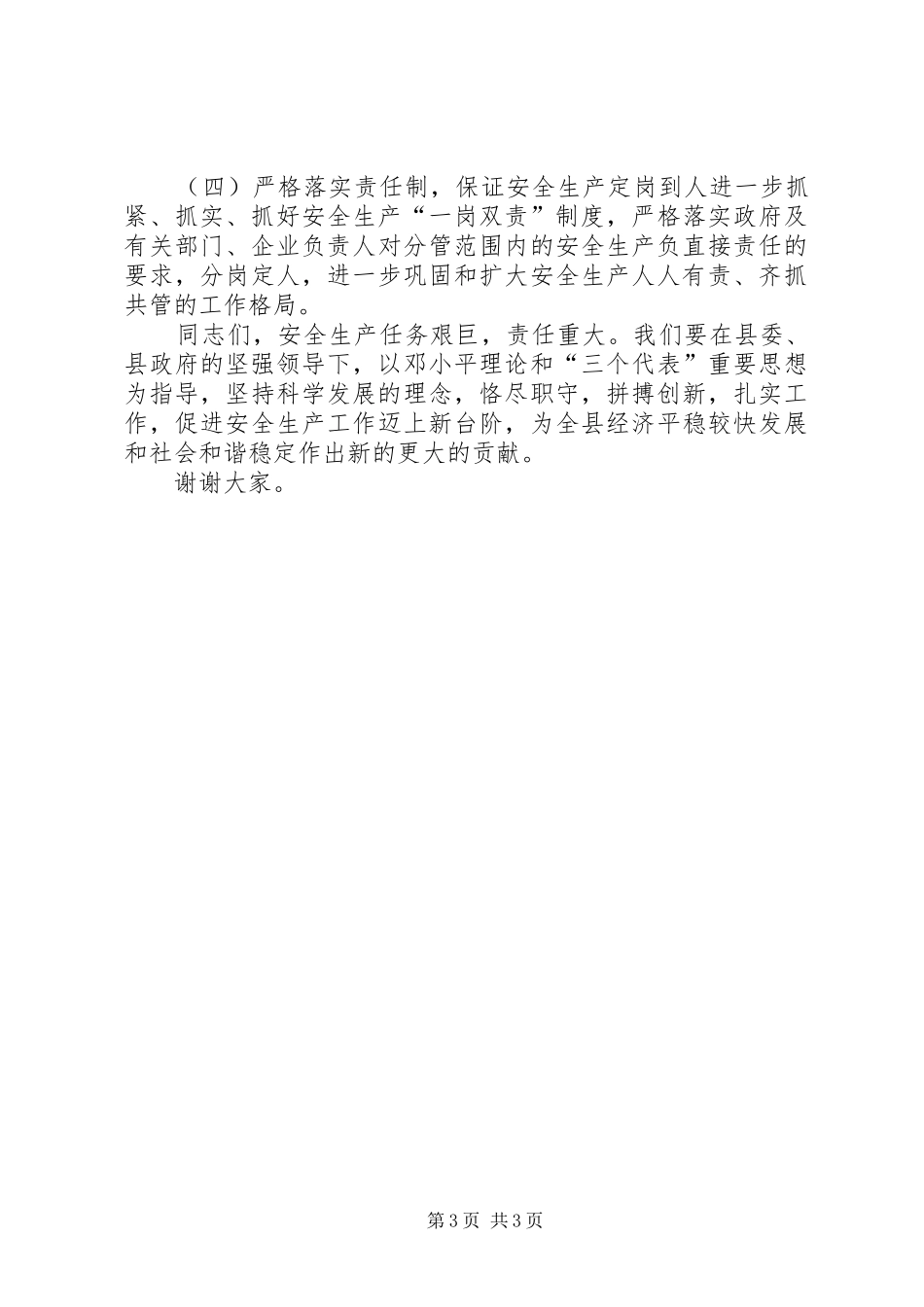 （四）严格落实责任制，保证安全生产定岗到人进一步抓紧、抓实、抓好安全生产“一岗双责”制度，严格落实政府及有关部门、企业负责人对分管范围内的安全生产负直接责任的要求，分岗定人，进一步巩固和扩大安全生产人人有责、齐抓共管的工作格局。

同志们，安全生产任务艰巨，责任重大。我们要在县委、县政府的坚强领导下，以邓小平理论和“三个代表”重要思想为指导，坚持科学发展的理念，恪尽职守，拼搏创新，扎实工作，促进安全生产工作迈上新台阶，为全县经济平稳较快发展和社会和谐稳定作出新的更大的贡献。

谢谢大家。

第3页 共3页